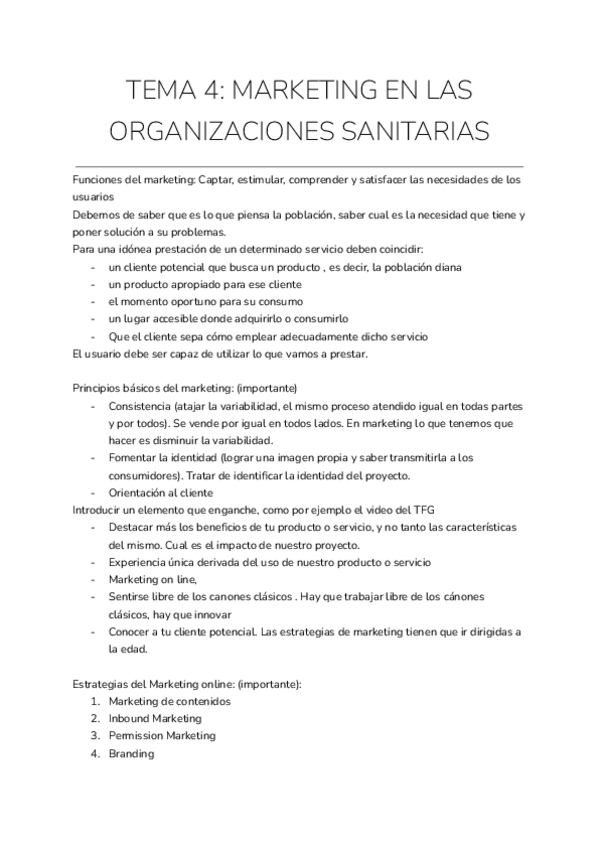 TEMA 4: MARKETING EN LAS ORGANIZACIONES SANITARIAS

Funciones del marketing: Captar, estimular, comprender y satisfacer las necesidades de los usuarios
Debemos de saber que es lo que piensa la población, saber cual es la necesidad que tiene y poner solución a su problemas.
Para una idónea prestación de un determinado servicio deben coincidir:
- un cliente potencial que busca un producto , es decir, la población diana
- un producto apropiado para ese cliente
- el momento oportuno para su consumo
- un lugar accesible donde adquirirlo o consumirlo
- Que el cliente sepa cómo emplear adecuadamente dicho servicio
El usuario debe ser capaz de utilizar lo que vamos a prestar.

Principios básicos del marketing: (importante)
- Consistencia (atajar la variabilidad, el mismo proceso atendido igual en todas partes y por todos). Se vende por igual en todos lados. En marketing lo que tenemos que hacer es disminuir la variabilidad.
- Fomentar la identidad (lograr una imagen propia y saber transmitirla a los consumidores). Tratar de identificar la identidad del proyecto.
- Orientación al cliente
Introducir un elemento que enganche, como por ejemplo el video del TFG
- Destacar más los beneficios de tu producto o servicio, y no tanto las características del mismo. Cual es el impacto de nuestro proyecto.
- Experiencia única derivada del uso de nuestro producto o servicio
- Marketing on line,
- Sentirse libre de los canones clásicos . Hay que trabajar libre de los cánones clásicos, hay que innovar
- Conocer a tu cliente potencial. Las estrategias de marketing tienen que ir dirigidas a la edad.

Estrategias del Marketing online: (importante):
1. Marketing de contenidos
2. Inbound Marketing
3. Permission Marketing
4. Branding